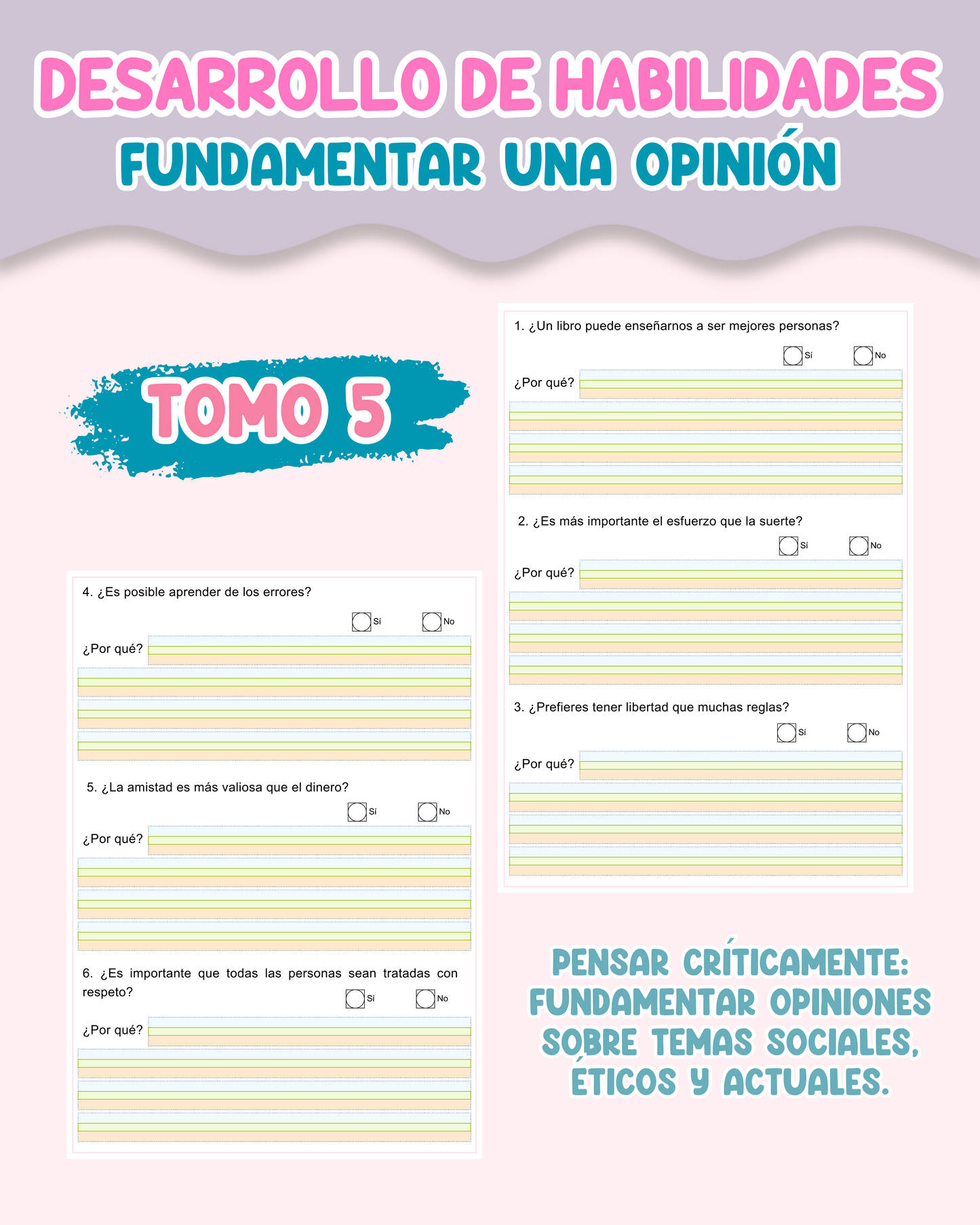 DESARROLLO DE HABILIDADES
FUNDAMENTAR UNA OPINIÓN

TOMO 5

1. ¿Un libro puede enseñarnos a ser mejores personas?

Sí No

¿Por qué?

2. ¿Es más importante el esfuerzo que la suerte?

Sí No

¿Por qué?

3. ¿Prefieres tener libertad que muchas reglas?

Sí No

¿Por qué?

4. ¿Es posible aprender de los errores?

Sí No

¿Por qué?

5. ¿La amistad es más valiosa que el dinero?

Sí No

¿Por qué?

6. ¿Es importante que todas las personas sean tratadas con respeto?

Sí No

¿Por qué?

PENSAR CRÍTICAMENTE: FUNDAMENTAR OPINIONES SOBRE TEMAS SOCIALES, ÉTICOS Y ACTUALES.